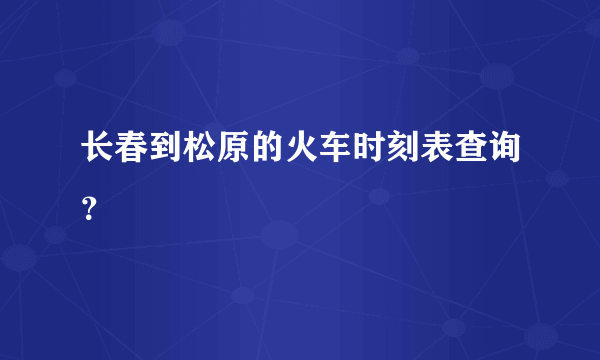 长春到松原的火车时刻表查询？